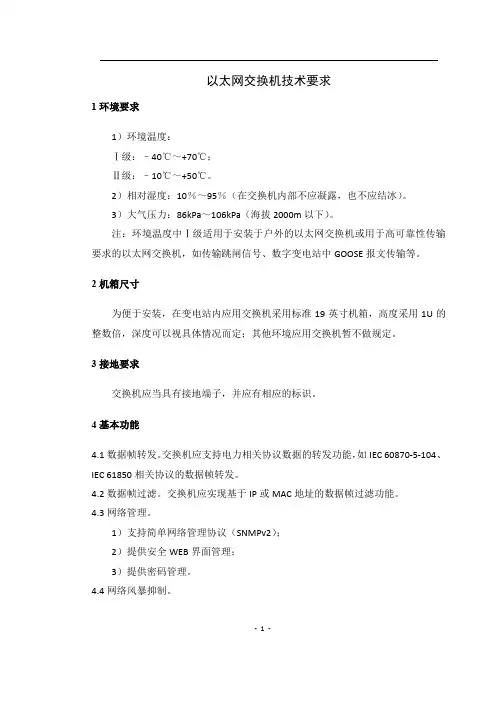 以太网交换机技术要求

1 环境要求

1）环境温度：

Ⅰ级：－40℃～+70℃；

Ⅱ级：－10℃～+50℃。

2）相对湿度：10％～95％（在交换机内部不应凝露，也不应结冰）。

3）大气压力：86kPa～106kPa（海拔 2000m 以下）。

注：环境温度中Ⅰ级适用于安装于户外的以太网交换机或用于高可靠性传输要求的以太网交换机，如传输跳闸信号、数字变电站中 GOOSE 报文传输等。

2 机箱尺寸

为便于安装，在变电站内应用交换机采用标准 19 英寸机箱，高度采用 1U 的整数倍，深度可以视具体情况而定；其他环境应用交换机暂不做规定。

3 接地要求

交换机应当具有接地端子，并应有相应的标识。

4 基本功能

4.1 数据帧转发。交换机应支持电力相关协议数据的转发功能，如 IEC 60870-5-104、IEC 61850 相关协议的数据帧转发。

4.2 数据帧过滤。交换机应实现基于 IP 或 MAC 地址的数据帧过滤功能。

4.3 网络管理。

1）支持简单网络管理协议（SNMPv2）；

2）提供安全 WEB 界面管理；

3）提供密码管理。

4.4 网络风暴抑制。

- 1 -